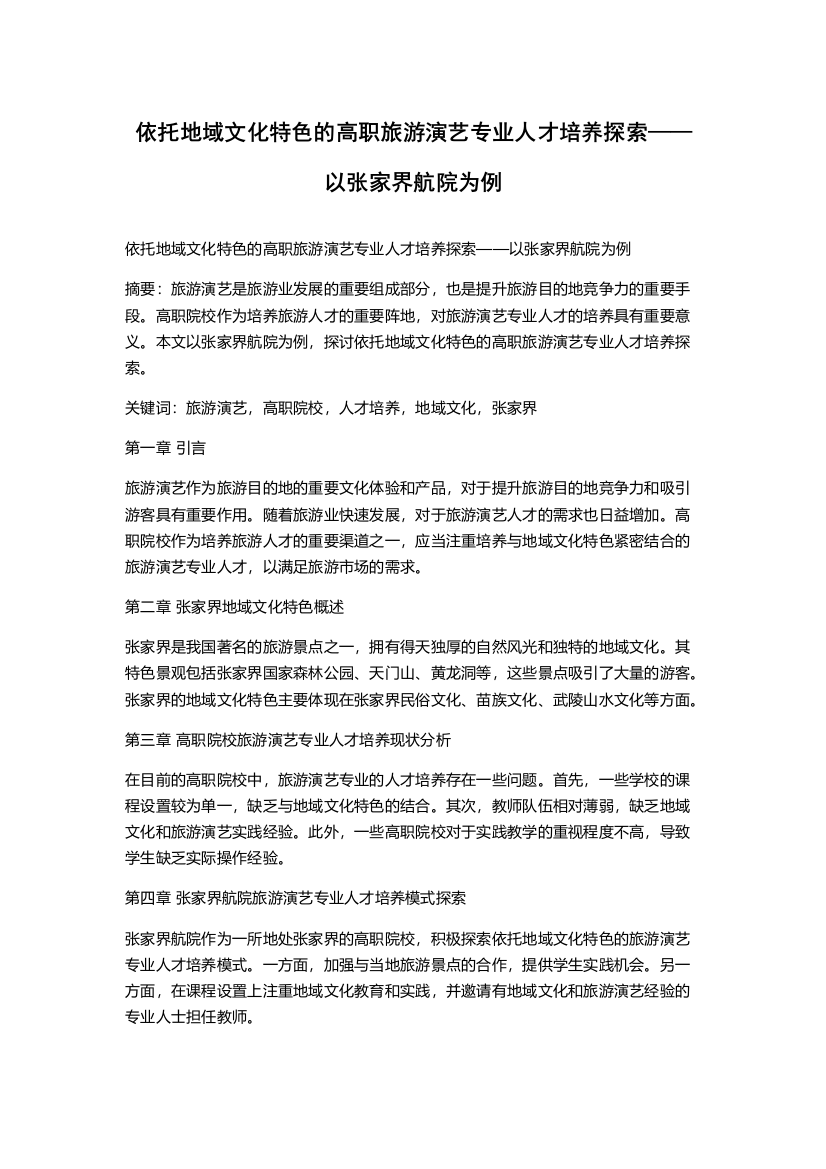 依托地域文化特色的高职旅游演艺专业人才培养探索——以张家界航院为例

依托地域文化特色的高职旅游演艺专业人才培养探索——以张家界航院为例

摘要：旅游演艺是旅游业发展的重要组成部分，也是提升旅游目的地竞争力的重要手段。高职院校作为培养旅游人才的重要阵地，对旅游演艺专业人才的培养具有重要意义。本文以张家界航院为例，探讨依托地域文化特色的高职旅游演艺专业人才培养探索。

关键词：旅游演艺，高职院校，人才培养，地域文化，张家界

第一章 引言

旅游演艺作为旅游目的地的重要文化体验和产品，对于提升旅游目的地竞争力和吸引游客具有重要作用。随着旅游业快速发展，对于旅游演艺人才的需求也日益增加。高职院校作为培养旅游人才的重要渠道之一，应当注重培养与地域文化特色紧密结合的旅游演艺专业人才，以满足旅游市场的需求。

第二章 张家界地域文化特色概述

张家界是我国著名的旅游景点之一，拥有得天独厚的自然风光和独特的地域文化。其特色景观包括张家界国家森林公园、天门山、黄龙洞等，这些景点吸引了大量的游客。张家界的地域文化特色主要体现在张家界民俗文化、苗族文化、武陵山水文化等方面。

第三章 高职院校旅游演艺专业人才培养现状分析

在目前的高职院校中，旅游演艺专业的人才培养存在一些问题。首先，一些学校的课程设置较为单一，缺乏与地域文化特色的结合。其次，教师队伍相对薄弱，缺乏地域文化和旅游演艺实践经验。此外，一些高职院校对于实践教学的重视程度不高，导致学生缺乏实际操作经验。

第四章 张家界航院旅游演艺专业人才培养模式探索

张家界航院作为一所地处张家界的高职院校，积极探索依托地域文化特色的旅游演艺专业人才培养模式。一方面，加强与当地旅游景点的合作，提供学生实践机会。另一方面，在课程设置上注重地域文化教育和实践，并邀请有地域文化和旅游演艺经验的专业人士担任教师。